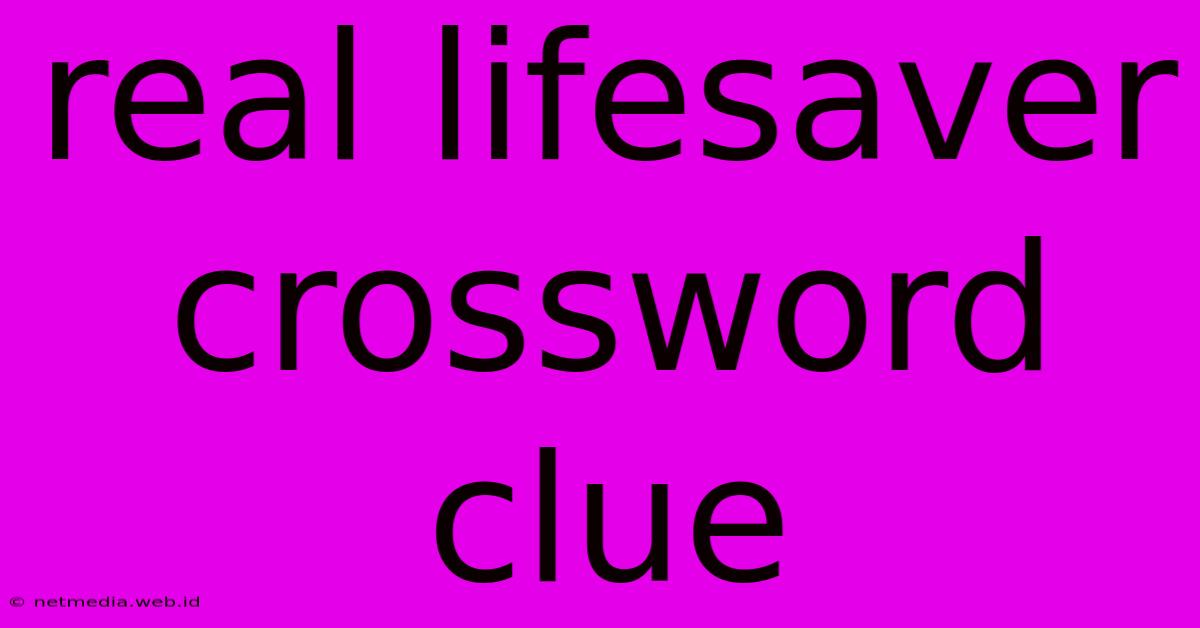 real lifesaver crossword clue

© netmedia.web.id